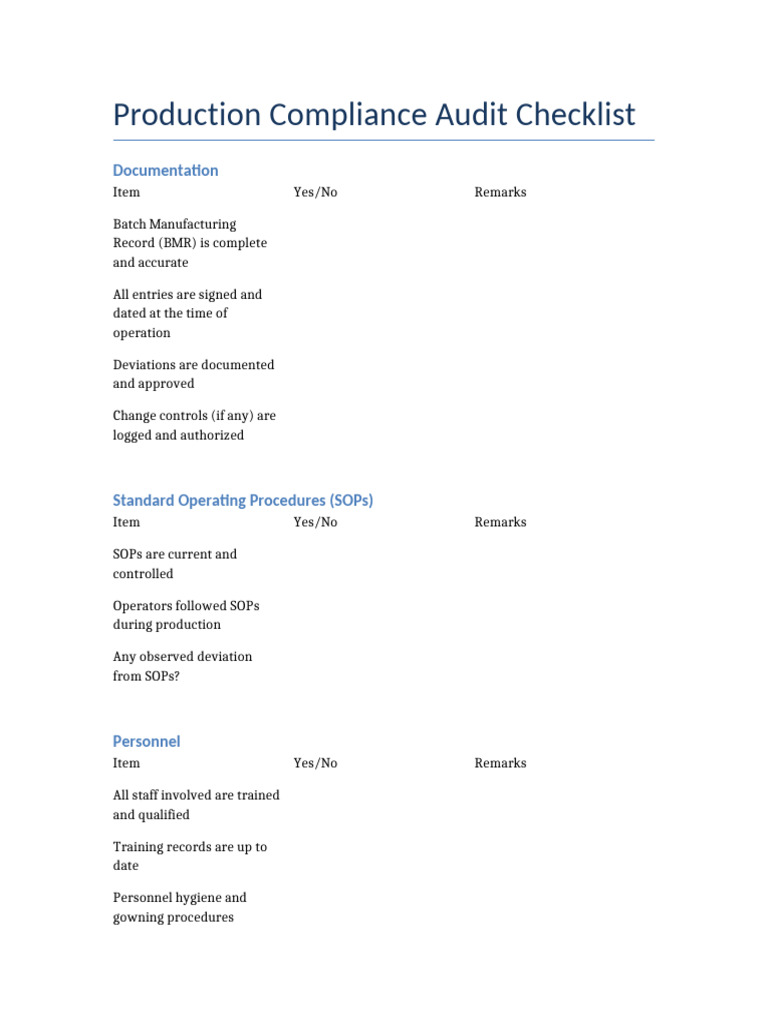 Production Compliance Audit Checklist

Documentation

| Item | Yes/No | Remarks |
|---|---|---|
| Batch Manufacturing Record (BMR) is complete and accurate | | |
| All entries are signed and dated at the time of operation | | |
| Deviations are documented and approved | | |
| Change controls (if any) are logged and authorized | | |

Standard Operating Procedures (SOPs)

| Item | Yes/No | Remarks |
|---|---|---|
| SOPs are current and controlled | | |
| Operators followed SOPs during production | | |
| Any observed deviation from SOPs? | | |

Personnel

| Item | Yes/No | Remarks |
|---|---|---|
| All staff involved are trained and qualified | | |
| Training records are up to date | | |
| Personnel hygiene and gowning procedures | | |